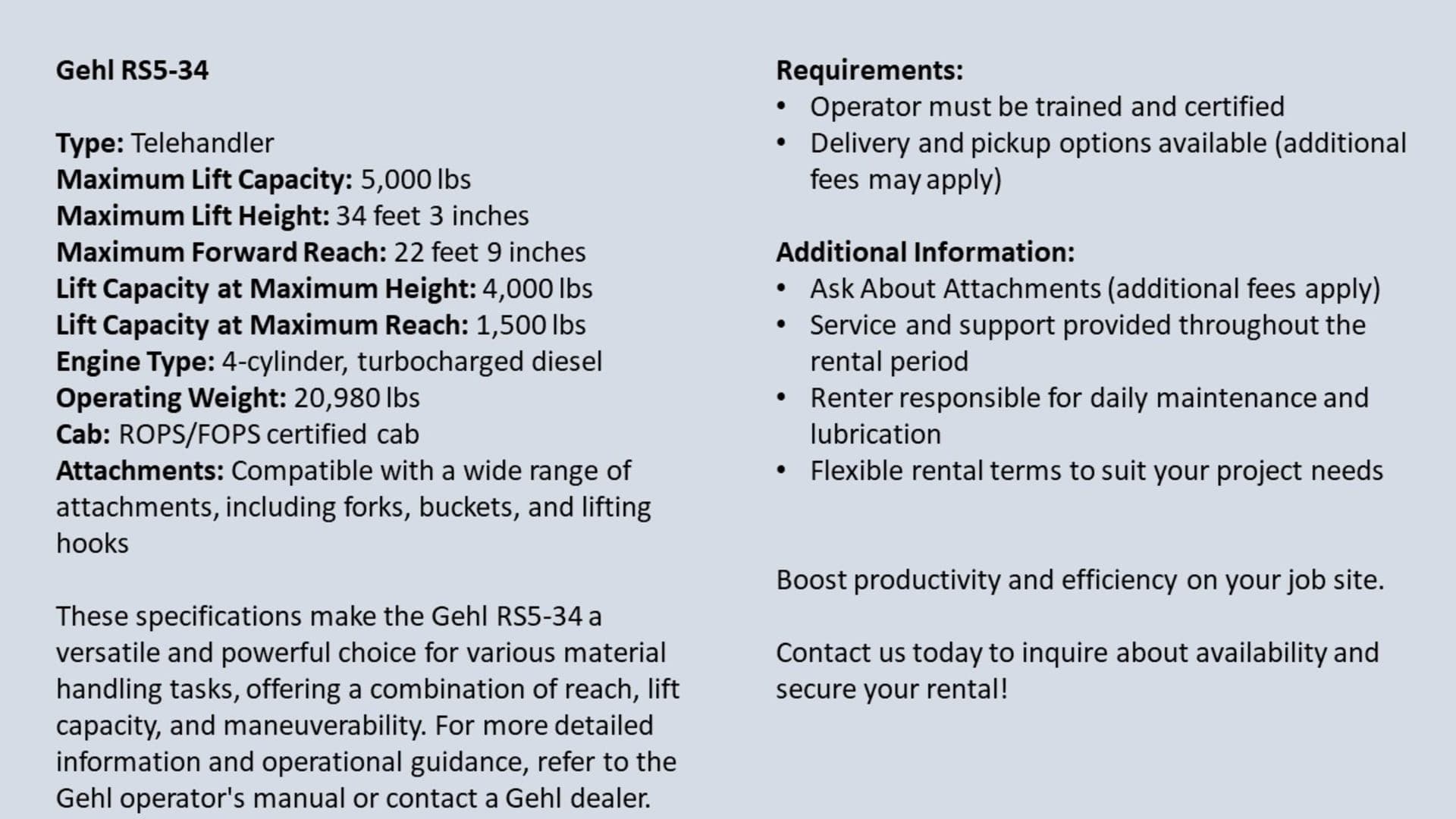 Gehl RS5-34

Type: Telehandler
Maximum Lift Capacity: 5,000 lbs
Maximum Lift Height: 34 feet 3 inches
Maximum Forward Reach: 22 feet 9 inches
Lift Capacity at Maximum Height: 4,000 lbs
Lift Capacity at Maximum Reach: 1,500 lbs
Engine Type: 4-cylinder, turbocharged diesel
Operating Weight: 20,980 lbs
Cab: ROPS/FOPS certified cab
Attachments: Compatible with a wide range of attachments, including forks, buckets, and lifting hooks

These specifications make the Gehl RS5-34 a versatile and powerful choice for various material handling tasks, offering a combination of reach, lift capacity, and maneuverability. For more detailed information and operational guidance, refer to the Gehl operator's manual or contact a Gehl dealer.

Requirements:
• Operator must be trained and certified
• Delivery and pickup options available (additional fees may apply)

Additional Information:
• Ask About Attachments (additional fees apply)
• Service and support provided throughout the rental period
• Renter responsible for daily maintenance and lubrication
• Flexible rental terms to suit your project needs

Boost productivity and efficiency on your job site.

Contact us today to inquire about availability and secure your rental!